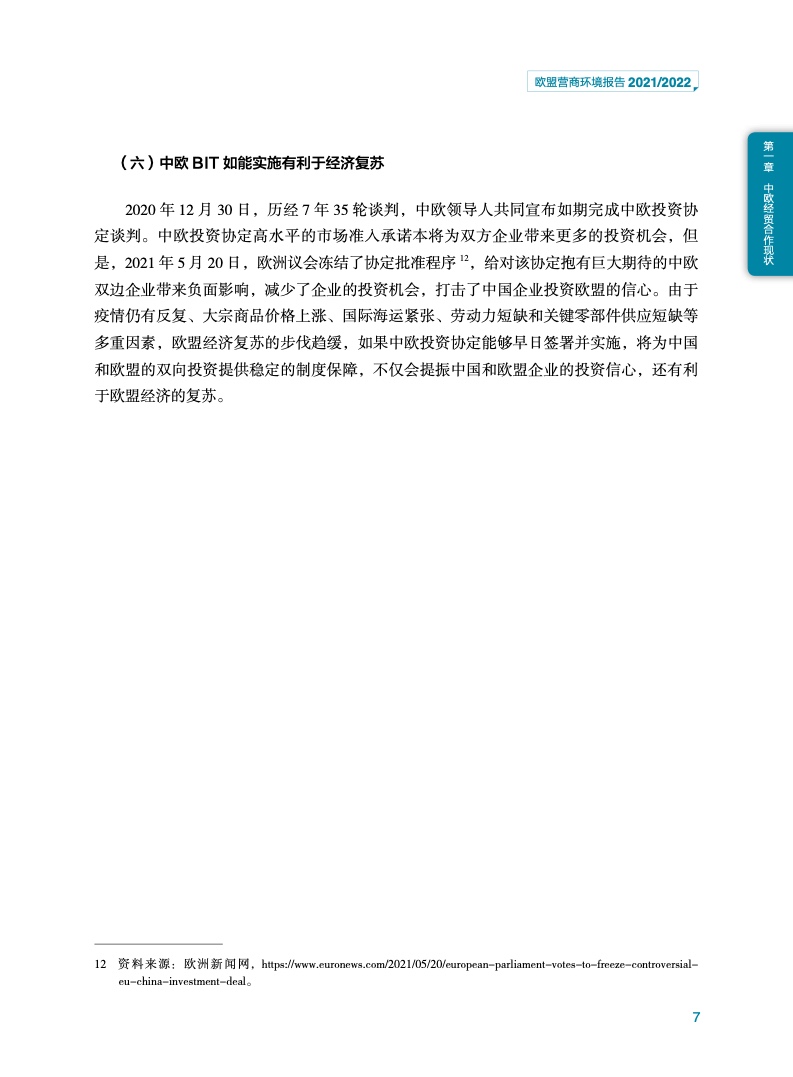 欧盟营商环境报告 2021/2022

第一章 中欧经贸合作现状

（六）中欧 BIT 如能实施有利于经济复苏

2020 年 12 月 30 日，历经 7 年 35 轮谈判，中欧领导人共同宣布如期完成中欧投资协定谈判。中欧投资协定高水平的市场准入承诺本将为双方企业带来更多的投资机会，但是，2021 年 5 月 20 日，欧洲议会冻结了协定批准程序 $^{12}$，给对该协定抱有巨大期待的中欧双边企业带来负面影响，减少了企业的投资机会，打击了中国企业投资欧盟的信心。由于疫情仍有反复、大宗商品价格上涨、国际海运紧张、劳动力短缺和关键零部件供应短缺等多重因素，欧盟经济复苏的步伐趋缓，如果中欧投资协定能够早日签署并实施，将为中国和欧盟的双向投资提供稳定的制度保障，不仅会提振中国和欧盟企业的投资信心，还有利于欧盟经济的复苏。

12 资料来源：欧洲新闻网，https://www.euronews.com/2021/05/20/european-parliament-votes-to-freeze-controversial-eu-china-investment-deal。

7